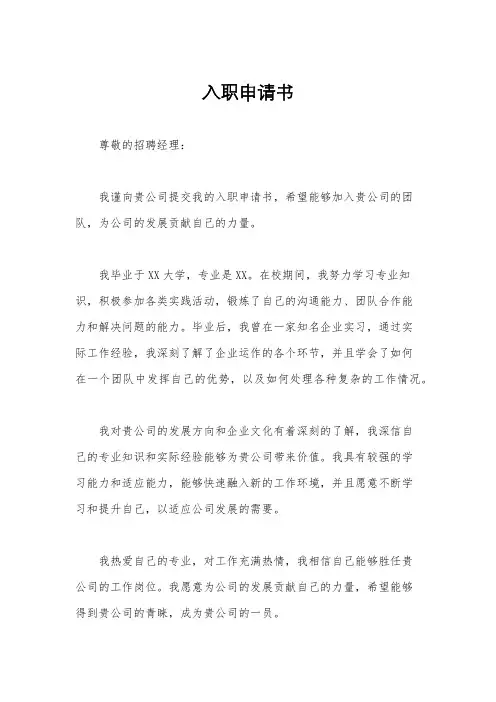 入职申请书

尊敬的招聘经理：

我谨向贵公司提交我的入职申请书，希望能够加入贵公司的团队，为公司的发展贡献自己的力量。

我毕业于XX大学，专业是XX。在校期间，我努力学习专业知识，积极参加各类实践活动，锻炼了自己的沟通能力、团队合作能力和解决问题的能力。毕业后，我曾在一家知名企业实习，通过实际工作经验，我深刻了解了企业运作的各个环节，并且学会了如何在一个团队中发挥自己的优势，以及如何处理各种复杂的工作情况。

我对贵公司的发展方向和企业文化有着深刻的了解，我深信自己的专业知识和实际经验能够为贵公司带来价值。我具有较强的学习能力和适应能力，能够快速融入新的工作环境，并且愿意不断学习和提升自己，以适应公司发展的需要。

我热爱自己的专业，对工作充满热情，我相信自己能够胜任贵公司的工作岗位。我愿意为公司的发展贡献自己的力量，希望能够得到贵公司的青睐，成为贵公司的一员。